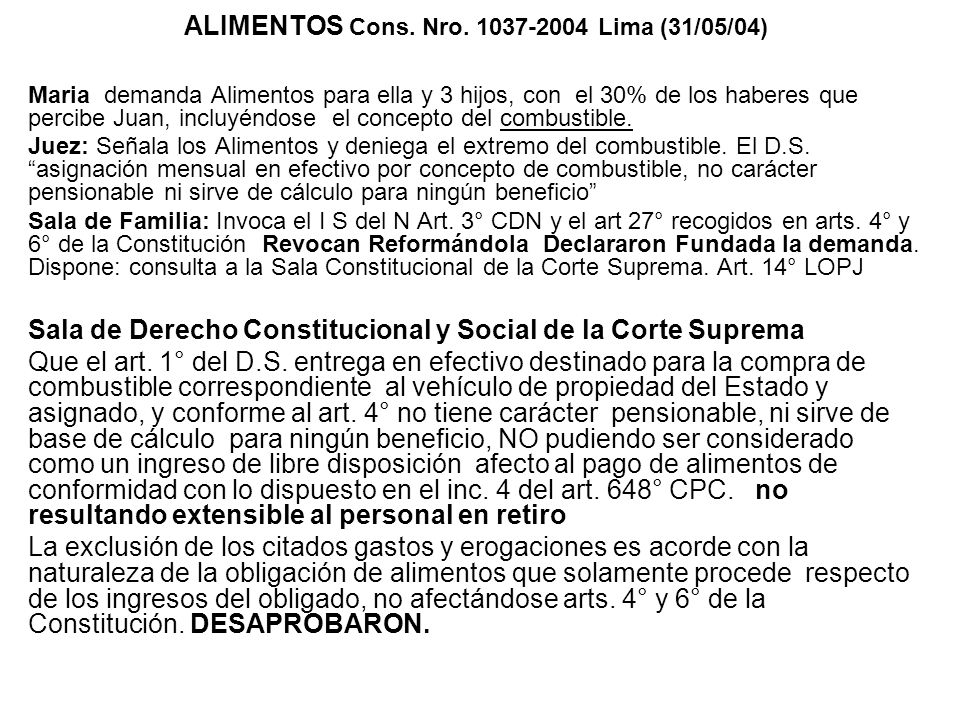 ALIMENTOS Cons. Nro. 1037-2004 Lima (31/05/04)

Maria demanda Alimentos para ella y 3 hijos, con el 30% de los haberes que percibe Juan, incluyéndose el concepto del combustible.

Juez: Señala los Alimentos y deniega el extremo del combustible. El D.S. “asignación mensual en efectivo por concepto de combustible, no carácter pensionable ni sirve de cálculo para ningún beneficio”

Sala de Familia: Invoca el I S del N Art. 3° CDN y el art 27° recogidos en arts. 4° y 6° de la Constitución Revocan Reformándola Declararon Fundada la demanda. Dispone: consulta a la Sala Constitucional de la Corte Suprema. Art. 14° LOPJ

Sala de Derecho Constitucional y Social de la Corte Suprema

Que el art. 1° del D.S. entrega en efectivo destinado para la compra de combustible correspondiente al vehículo de propiedad del Estado y asignado, y conforme al art. 4° no tiene carácter pensionable, ni sirve de base de cálculo para ningún beneficio, NO pudiendo ser considerado como un ingreso de libre disposición afecto al pago de alimentos de conformidad con lo dispuesto en el inc. 4 del art. 648° CPC. no resultando extensible al personal en retiro

La exclusión de los citados gastos y erogaciones es acorde con la naturaleza de la obligación de alimentos que solamente procede respecto de los ingresos del obligado, no afectándose arts. 4° y 6° de la Constitución. DESAPROBARON.